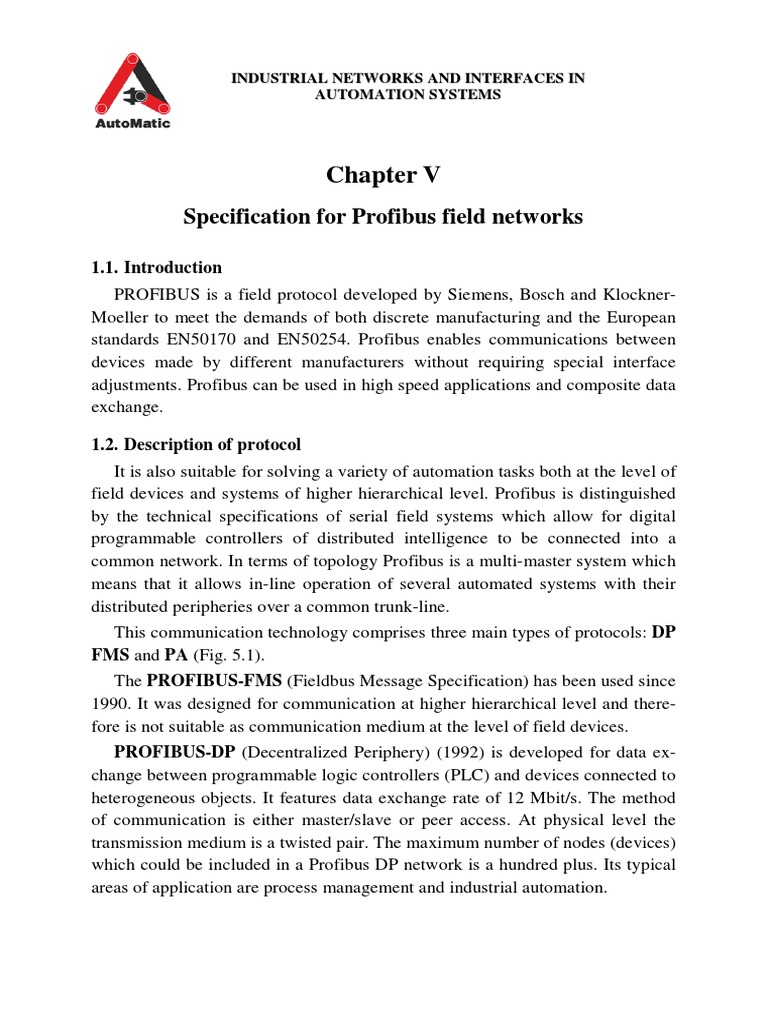 AutoMatic

INDUSTRIAL NETWORKS AND INTERFACES IN AUTOMATION SYSTEMS

Chapter V

Specification for Profibus field networks

1.1. Introduction

PROFIBUS is a field protocol developed by Siemens, Bosch and Klockner-Moeller to meet the demands of both discrete manufacturing and the European standards EN50170 and EN50254. Profibus enables communications between devices made by different manufacturers without requiring special interface adjustments. Profibus can be used in high speed applications and composite data exchange.

1.2. Description of protocol

It is also suitable for solving a variety of automation tasks both at the level of field devices and systems of higher hierarchical level. Profibus is distinguished by the technical specifications of serial field systems which allow for digital programmable controllers of distributed intelligence to be connected into a common network. In terms of topology Profibus is a multi-master system which means that it allows in-line operation of several automated systems with their distributed peripheries over a common trunk-line.

This communication technology comprises three main types of protocols: DP FMS and PA (Fig. 5.1).

The PROFIBUS-FMS (Fieldbus Message Specification) has been used since 1990. It was designed for communication at higher hierarchical level and therefore is not suitable as communication medium at the level of field devices.

PROFIBUS-DP (Decentralized Periphery) (1992) is developed for data exchange between programmable logic controllers (PLC) and devices connected to heterogeneous objects. It features data exchange rate of 12 Mbit/s. The method of communication is either master/slave or peer access. At physical level the transmission medium is a twisted pair. The maximum number of nodes (devices) which could be included in a Profibus DP network is a hundred plus. Its typical areas of application are process management and industrial automation.